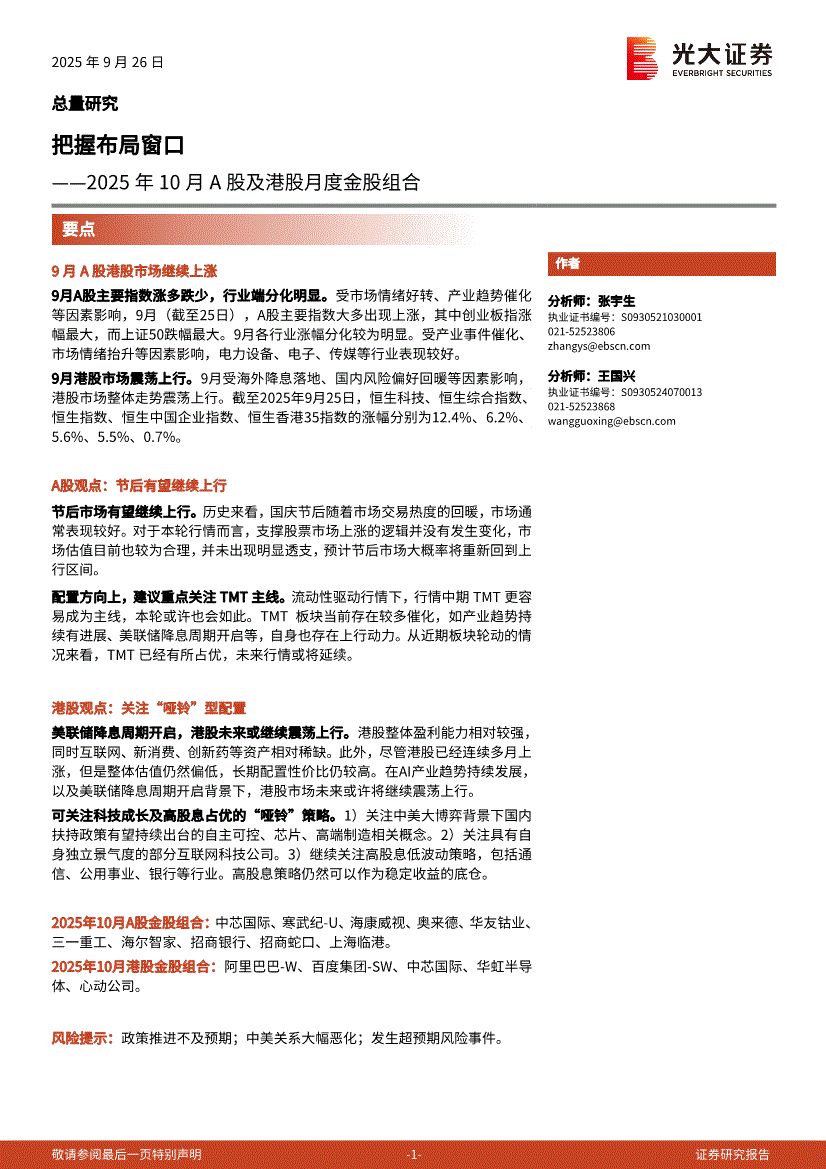 2025 年 9 月 26 日

光大证券
EVERBRIGHT SECURITIES

总量研究

把握布局窗口

——2025 年 10 月 A 股及港股月度金股组合

要点

9 月 A 股港股市场继续上涨

9月A股主要指数涨多跌少，行业端分化明显。受市场情绪好转、产业趋势催化等因素影响，9月（截至25日），A股主要指数大多出现上涨，其中创业板指涨幅最大，而上证50跌幅最大。9月各行业涨幅分化较为明显。受产业事件催化、市场情绪抬升等因素影响，电力设备、电子、传媒等行业表现较好。

9月港股市场震荡上行。9月受海外降息落地、国内风险偏好回暖等因素影响，港股市场整体走势震荡上行。截至2025年9月25日，恒生科技、恒生综合指数、恒生指数、恒生中国企业指数、恒生香港35指数的涨幅分别为12.4%、6.2%、5.6%、5.5%、0.7%。

A股观点：节后有望继续上行

节后市场有望继续上行。历史来看，国庆节后随着市场交易热度的回暖，市场通常表现较好。对于本轮行情而言，支撑股票市场上涨的逻辑并没有发生变化，市场估值目前也较为合理，并未出现明显透支，预计节后市场大概率将重新回到上行区间。

配置方向上，建议重点关注 TMT 主线。流动性驱动行情下，行情中期 TMT 更容易成为主线，本轮或许也会如此。TMT 板块当前存在较多催化，如产业趋势持续有进展、美联储降息周期开启等，自身也存在上行动力。从近期板块轮动的情况来看，TMT 已经有所占优，未来行情或将延续。

港股观点：关注“哑铃”型配置

美联储降息周期开启，港股未来或继续震荡上行。港股整体盈利能力相对较强，同时互联网、新消费、创新药等资产相对稀缺。此外，尽管港股已经连续多月上涨，但是整体估值仍然偏低，长期配置性价比仍较高。在AI产业趋势持续发展，以及美联储降息周期开启背景下，港股市场未来或许将继续震荡上行。

可关注科技成长及高股息占优的“哑铃”策略。1）关注中美大博弈背景下国内扶持政策有望持续出台的自主可控、芯片、高端制造相关概念。2）关注具有自身独立景气度的部分互联网科技公司。3）继续关注高股息低波动策略，包括通信、公用事业、银行等行业。高股息策略仍然可以作为稳定收益的底仓。

2025年10月A股金股组合：中芯国际、寒武纪-U、海康威视、奥来德、华友钴业、三一重工、海尔智家、招商银行、招商蛇口、上海临港。

2025年10月港股金股组合：阿里巴巴-W、百度集团-SW、中芯国际、华虹半导体、心动公司。

风险提示：政策推进不及预期；中美关系大幅恶化；发生超预期风险事件。

作者

分析师：张宇生
执业证书编号：S0930521030001
021-52523806
zhangys@ebscn.com

分析师：王国兴
执业证书编号：S0930524070013
021-52523868
wangguoxing@ebscn.com

敬请参阅最后一页特别声明 -1- 证券研究报告